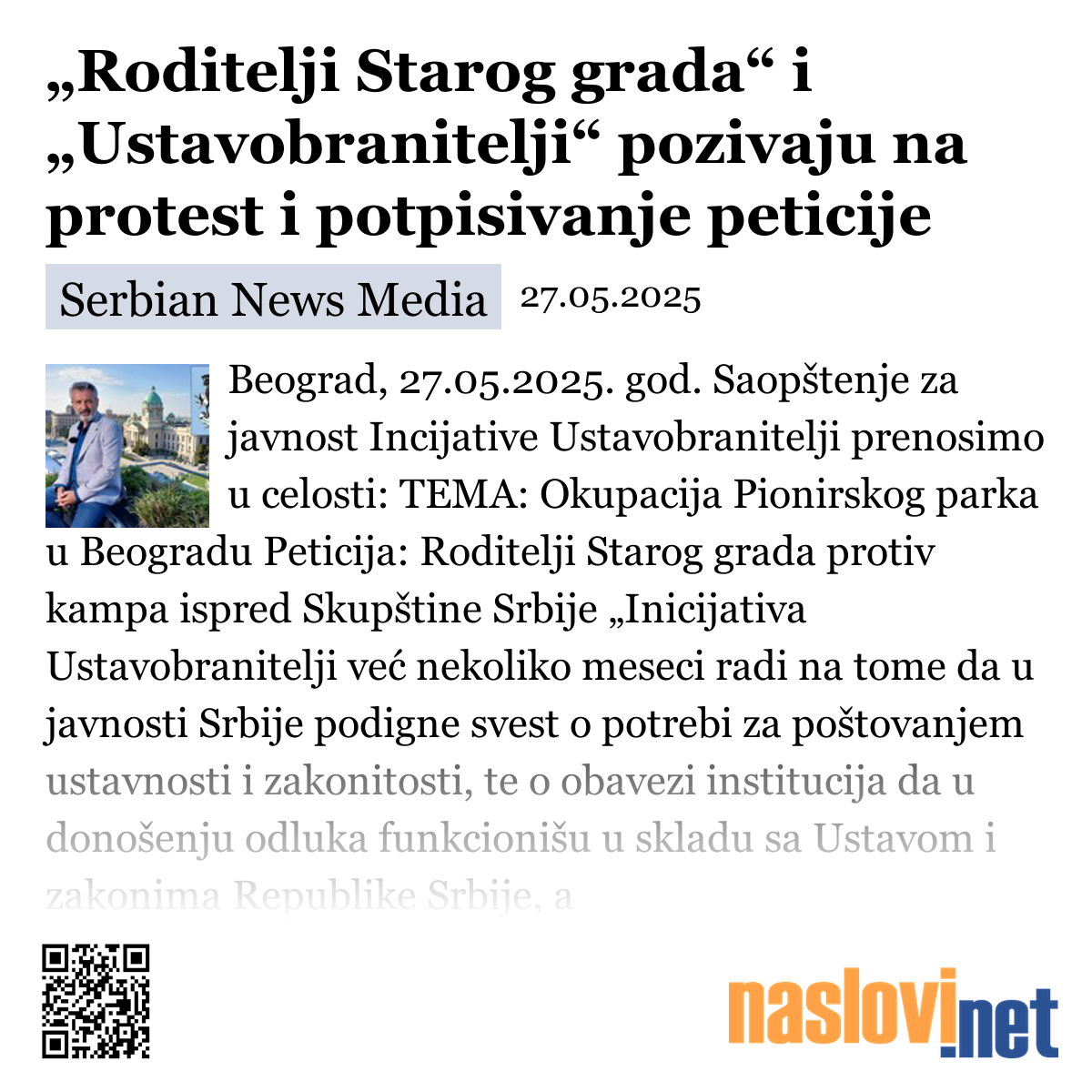 „Roditelji Starog grada“ i „Ustavobranitelji“ pozivaju na protest i potpisivanje peticije

Serbian News Media 27.05.2025

Beograd, 27.05.2025. god. Saopštenje za javnost Incijative Ustavobranitelji prenosimo u celosti: TEMA: Okupacija Pionirskog parka u Beogradu Peticija: Roditelji Starog grada protiv kampa ispred Skupštine Srbije „Inicijativa Ustavobranitelji već nekoliko meseci radi na tome da u javnosti Srbije podigne svest o potrebi za poštovanjem ustavnosti i zakonitosti, te o obavezi institucija da u donošenju odluka funkcionišu u skladu sa Ustavom i zakonima Republike Srbije, a

naslovi.net